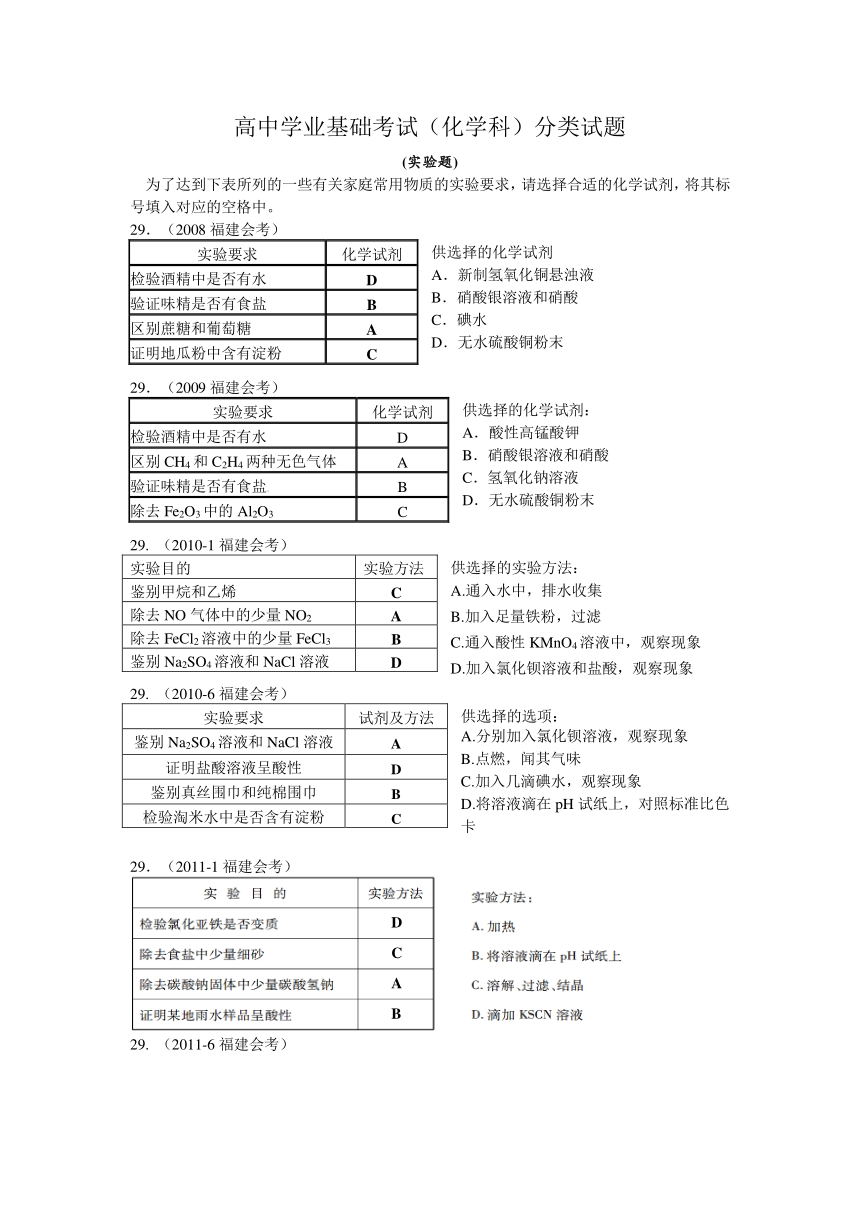 高中学业基础考试（化学科）分类试题

(实验题)

为了达到下表所列的一些有关家庭常用物质的实验要求，请选择合适的化学试剂，将其标号填入对应的空格中。

29．（2008 福建会考）

| 实验要求 | 化学试剂 |
|---|---|
| 检验酒精中是否有水 | D |
| 验证味精是否有食盐 | B |
| 区别蔗糖和葡萄糖 | A |
| 证明地瓜粉中含有淀粉 | C |

供选择的化学试剂
A．新制氢氧化铜悬浊液
B．硝酸银溶液和硝酸
C．碘水
D．无水硫酸铜粉末

29．（2009 福建会考）

| 实验要求 | 化学试剂 |
|---|---|
| 检验酒精中是否有水 | D |
| 区别 $CH_4$ 和 $C_2H_4$ 两种无色气体 | A |
| 验证味精是否有食盐 | B |
| 除去 $Fe_2O_3$ 中的 $Al_2O_3$ | C |

供选择的化学试剂：
A．酸性高锰酸钾
B．硝酸银溶液和硝酸
C．氢氧化钠溶液
D．无水硫酸铜粉末

29．（2010-1 福建会考）

| 实验目的 | 实验方法 |
|---|---|
| 鉴别甲烷和乙烯 | C |
| 除去 NO 气体中的少量 $NO_2$ | A |
| 除去 $FeCl_2$ 溶液中的少量 $FeCl_3$ | B |
| 鉴别 $Na_2SO_4$ 溶液和 NaCl 溶液 | D |

供选择的实验方法：
A.通入水中，排水收集
B.加入足量铁粉，过滤
C.通入酸性 $KMnO_4$ 溶液中，观察现象
D.加入氯化钡溶液和盐酸，观察现象

29．（2010-6 福建会考）

| 实验要求 | 试剂及方法 |
|---|---|
| 鉴别 $Na_2SO_4$ 溶液和 NaCl 溶液 | A |
| 证明盐酸溶液呈酸性 | D |
| 鉴别真丝围巾和纯棉围巾 | B |
| 检验淘米水中是否含有淀粉 | C |

供选择的选项：
A.分别加入氯化钡溶液，观察现象
B.点燃，闻其气味
C.加入几滴碘水，观察现象
D.将溶液滴在 pH 试纸上，对照标准比色卡

29．（2011-1 福建会考）

| 实 验 目 的 | 实验方法 |
|---|---|
| 检验氯化亚铁是否变质 | D |
| 除去食盐中少量细砂 | C |
| 除去碳酸钠固体中少量碳酸氢钠 | A |
| 证明某地雨水样品呈酸性 | B |

实验方法：
A. 加热
B. 将溶液滴在 pH 试纸上
C. 溶解、过滤、结晶
D. 滴加 KSCN 溶液

29．（2011-6 福建会考）